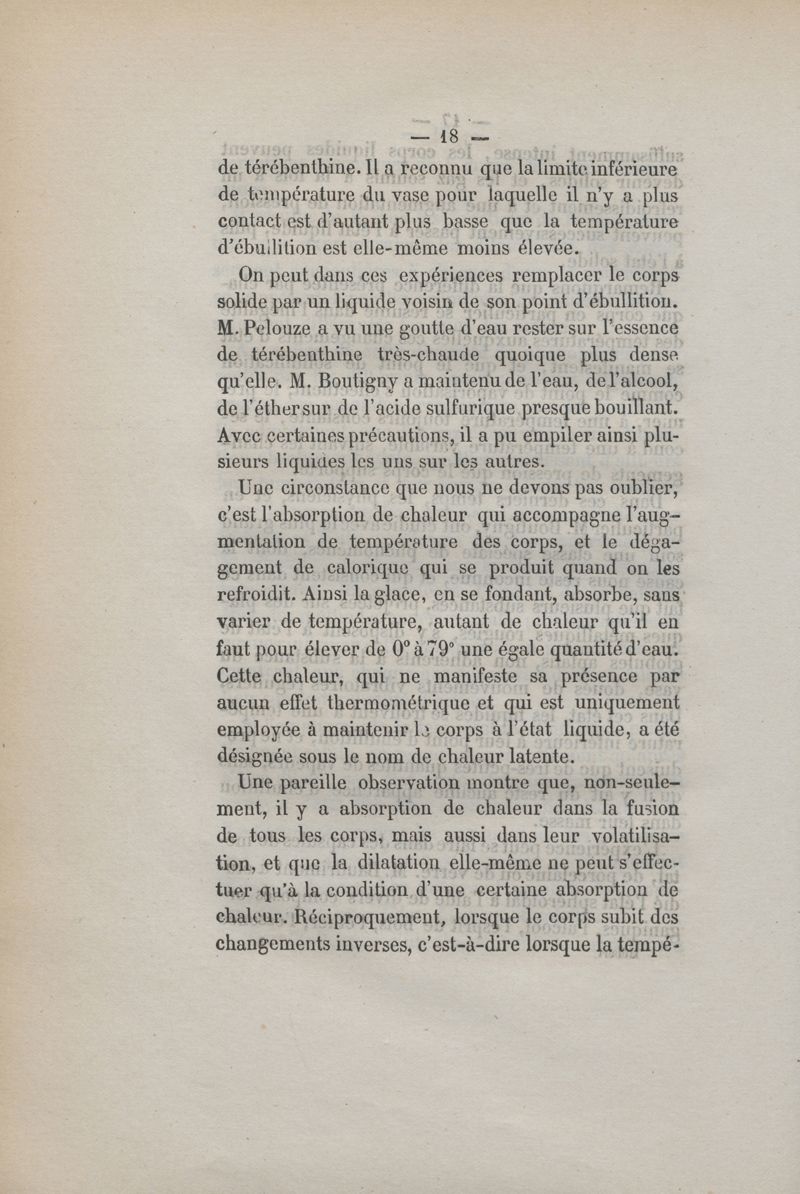 — 18 —

de térébenthine. Il a reconnu que la limite inférieure de température du vase pour laquelle il n'y a plus contact est d'autant plus basse que la température d'ébullition est elle-même moins élevée.

On peut dans ces expériences remplacer le corps solide par un liquide voisin de son point d'ébullition. M. Pelouze a vu une goutte d'eau rester sur l'essence de térébenthine très-chaude quoique plus dense qu'elle. M. Boutigny a maintenu de l'eau, de l'alcool, de l'éther sur de l'acide sulfurique presque bouillant. Avec certaines précautions, il a pu empiler ainsi plusieurs liquides les uns sur les autres.

Une circonstance que nous ne devons pas oublier, c'est l'absorption de chaleur qui accompagne l'augmentation de température des corps, et le dégagement de calorique qui se produit quand on les refroidit. Ainsi la glace, en se fondant, absorbe, sans varier de température, autant de chaleur qu'il en faut pour élever de 0° à 79° une égale quantité d'eau. Cette chaleur, qui ne manifeste sa présence par aucun effet thermométrique et qui est uniquement employée à maintenir le corps à l'état liquide, a été désignée sous le nom de chaleur latente.

Une pareille observation montre que, non-seulement, il y a absorption de chaleur dans la fusion de tous les corps, mais aussi dans leur volatilisation, et que la dilatation elle-même ne peut s'effectuer qu'à la condition d'une certaine absorption de chaleur. Réciproquement, lorsque le corps subit des changements inverses, c'est-à-dire lorsque la tempé-